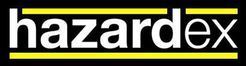 hazardex